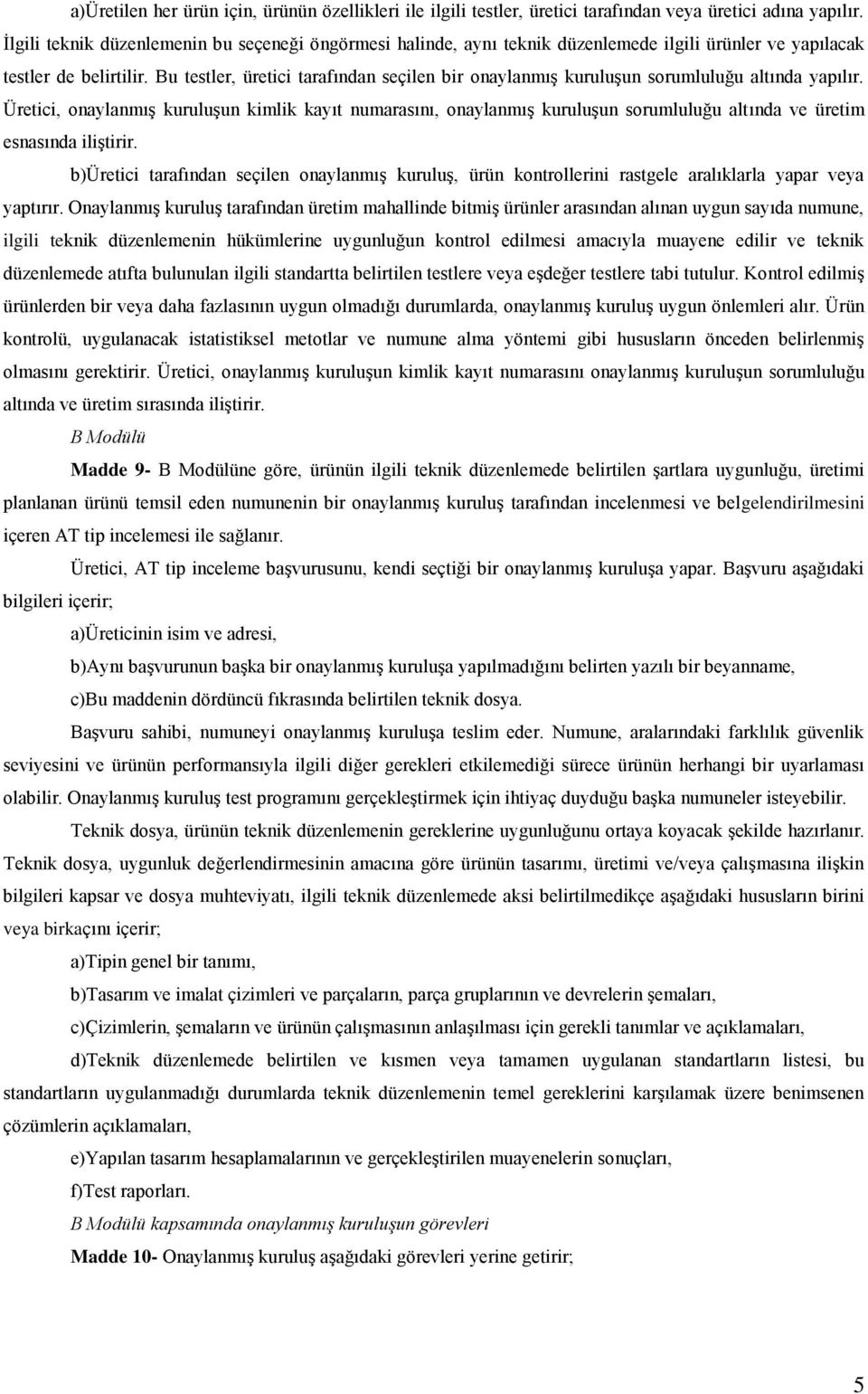 a)Üretilen her ürün için, ürünün özellikleri ile ilgili testler, üretici tarafından veya üretici adına yapılır. İlgili teknik düzenlemenin bu seçeneği öngörmesi halinde, aynı teknik düzenlemede ilgili ürünler ve yapılacak testler de belirtilir. Bu testler, üretici tarafından seçilen bir onaylanmış kuruluşun sorumluluğu altında yapılır. Üretici, onaylanmış kuruluşun kimlik kayıt numarasını, onaylanmış kuruluşun sorumluluğu altında ve üretim esnasında iliştirir.

b)Üretici tarafından seçilen onaylanmış kuruluş, ürün kontrollerini rastgele aralıklarla yapar veya yaptırır. Onaylanmış kuruluş tarafından üretim mahallinde bitmiş ürünler arasından alınan uygun sayıda numune, ilgili teknik düzenlemenin hükümlerine uygunluğun kontrol edilmesi amacıyla muayene edilir ve teknik düzenlemede atıfta bulunulan ilgili standartta belirtilen testlere veya eşdeğer testlere tabi tutulur. Kontrol edilmiş ürünlerden bir veya daha fazlasının uygun olmadığı durumlarda, onaylanmış kuruluş uygun önlemleri alır. Ürün kontrolü, uygulanacak istatistiksel metotlar ve numune alma yöntemi gibi hususların önceden belirlenmiş olmasını gerektirir. Üretici, onaylanmış kuruluşun kimlik kayıt numarasını onaylanmış kuruluşun sorumluluğu altında ve üretim sırasında iliştirir.

B Modülü

Madde 9- B Modülüne göre, ürünün ilgili teknik düzenlemede belirtilen şartlara uygunluğu, üretimi planlanan ürünü temsil eden numunenin bir onaylanmış kuruluş tarafından incelenmesi ve belgelendirilmesini içeren AT tip incelemesi ile sağlanır.

Üretici, AT tip inceleme başvurusunu, kendi seçtiği bir onaylanmış kuruluşa yapar. Başvuru aşağıdaki bilgileri içerir;

a)Üreticinin isim ve adresi,

b)Aynı başvurunun başka bir onaylanmış kuruluşa yapılmadığını belirten yazılı bir beyanname,

c)Bu maddenin dördüncü fıkrasında belirtilen teknik dosya.

Başvuru sahibi, numuneyi onaylanmış kuruluşa teslim eder. Numune, aralarındaki farklılık güvenlik seviyesini ve ürünün performansıyla ilgili diğer gerekleri etkilemediği sürece ürünün herhangi bir uyarlaması olabilir. Onaylanmış kuruluş test programını gerçekleştirmek için ihtiyaç duyduğu başka numuneler isteyebilir.

Teknik dosya, ürünün teknik düzenlemenin gereklerine uygunluğunu ortaya koyacak şekilde hazırlanır. Teknik dosya, uygunluk değerlendirmesinin amacına göre ürünün tasarımı, üretimi ve/veya çalışmasına ilişkin bilgileri kapsar ve dosya muhteviyatı, ilgili teknik düzenlemede aksi belirtilmedikçe aşağıdaki hususların birini veya birkaçını içerir;

a)Tipin genel bir tanımı,

b)Tasarım ve imalat çizimleri ve parçaların, parça gruplarının ve devrelerin şemaları,

c)Çizimlerin, şemaların ve ürünün çalışmasının anlaşılması için gerekli tanımlar ve açıklamaları,

d)Teknik düzenlemede belirtilen ve kısmen veya tamamen uygulanan standartların listesi, bu standartların uygulanmadığı durumlarda teknik düzenlemenin temel gereklerini karşılamak üzere benimsenen çözümlerin açıklamaları,

e)Yapılan tasarım hesaplamalarının ve gerçekleştirilen muayenelerin sonuçları,

f)Test raporları.

B Modülü kapsamında onaylanmış kuruluşun görevleri

Madde 10- Onaylanmış kuruluş aşağıdaki görevleri yerine getirir;

5